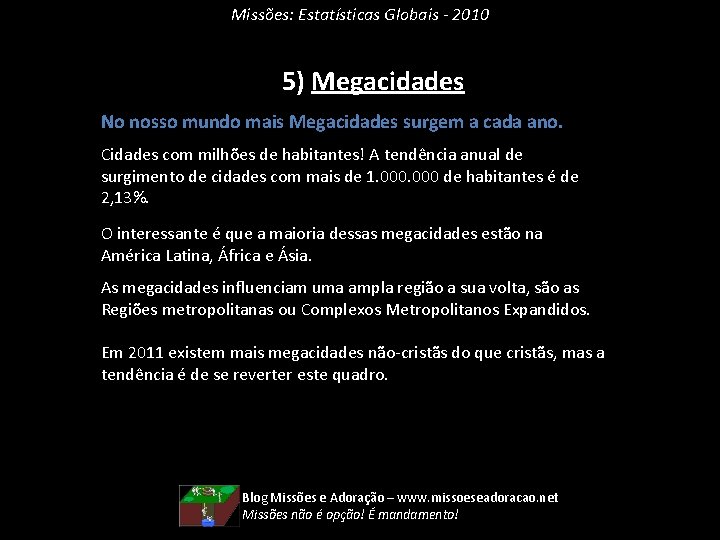 Missões: Estatísticas Globais - 2010

5) Megacidades

No nosso mundo mais Megacidades surgem a cada ano.

Cidades com milhões de habitantes! A tendência anual de surgimento de cidades com mais de 1.000.000 de habitantes é de 2,13%.

O interessante é que a maioria dessas megacidades estão na América Latina, África e Ásia.

As megacidades influenciam uma ampla região a sua volta, são as Regiões metropolitanas ou Complexos Metropolitanos Expandidos.

Em 2011 existem mais megacidades não-cristãs do que cristãs, mas a tendência é de se reverter este quadro.

Blog Missões e Adoração – www.missoeseadoracao.net
Missões não é opção! É mandamento!